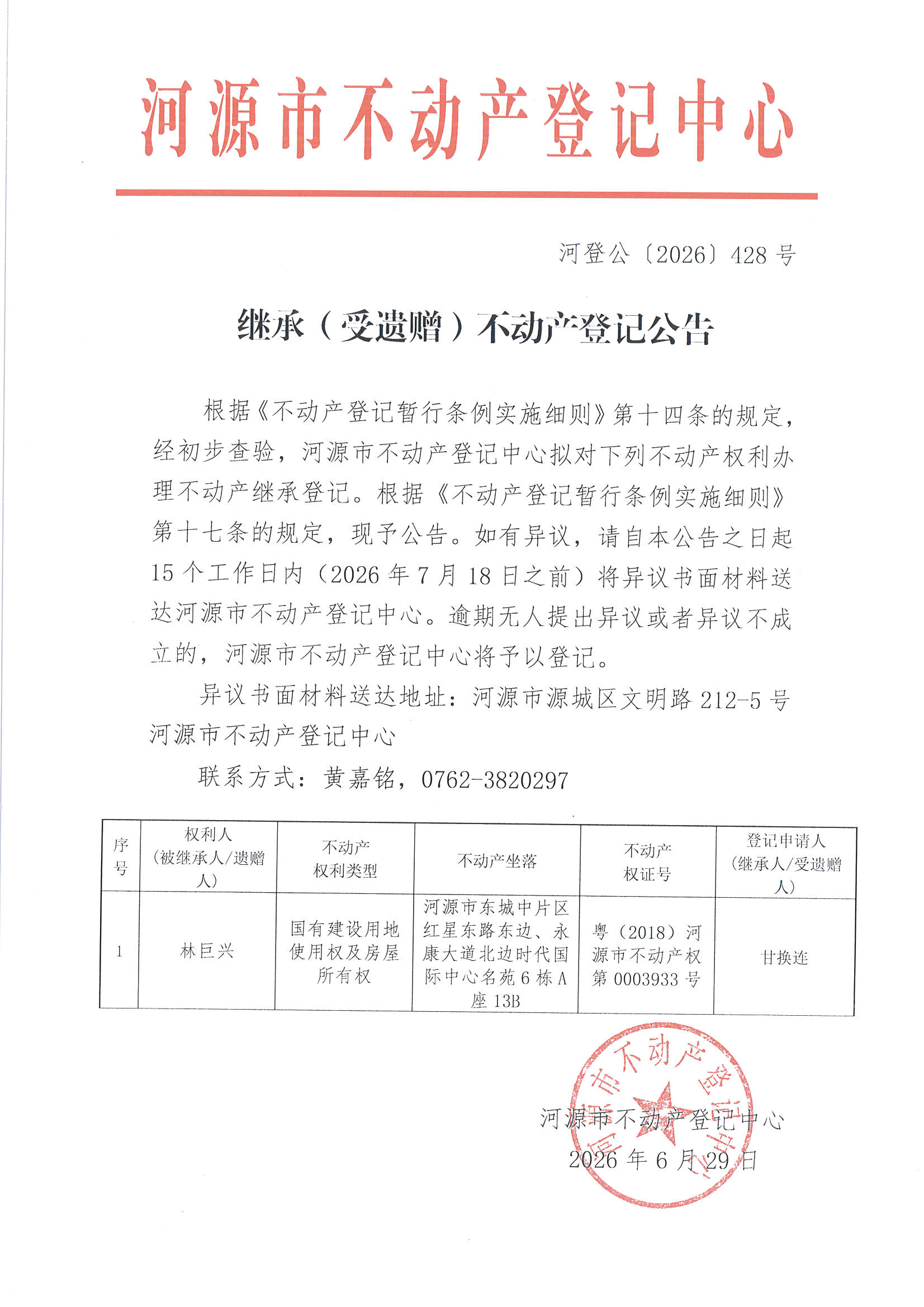 河源市不动产登记中心

河登公〔2026〕428号

继承（受遗赠）不动产登记公告

根据《不动产登记暂行条例实施细则》第十四条的规定，经初步查验，河源市不动产登记中心拟对下列不动产权利办理不动产继承登记。根据《不动产登记暂行条例实施细则》第十七条的规定，现予公告。如有异议，请自本公告之日起15个工作日内（2026年7月18日之前）将异议书面材料送达河源市不动产登记中心。逾期无人提出异议或者异议不成立的，河源市不动产登记中心将予以登记。

异议书面材料送达地址：河源市源城区文明路212-5号河源市不动产登记中心

联系方式：黄嘉铭，0762-3820297

| 序号 | 权利人（被继承人/遗赠人） | 不动产权利类型 | 不动产坐落 | 不动产权证号 | 登记申请人（继承人/受遗赠人） |
|---|---|---|---|---|---|
| 1 | 林巨兴 | 国有建设用地使用权及房屋所有权 | 河源市东城中片区红星东路东边、永康大道北边时代国际中心名苑6栋A座13B | 粤（2018）河源市不动产权第0003933号 | 甘换连 |

河源市不动产登记中心
2026年6月29日

河源市不动产登记中心